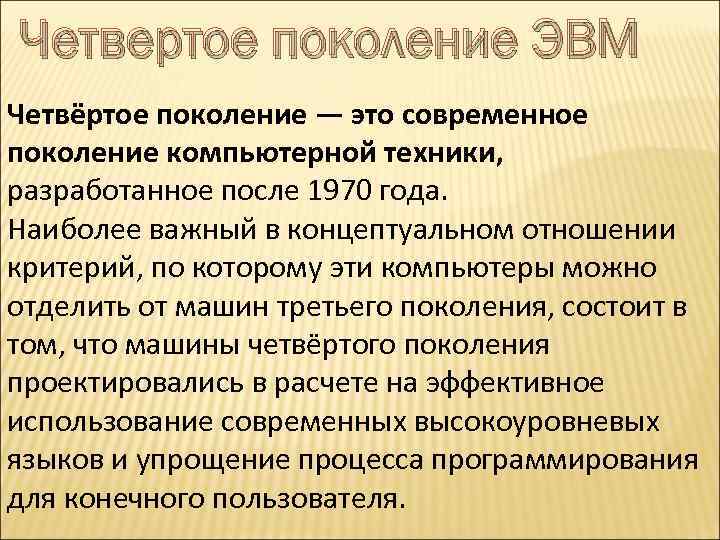 Четвертое поколение ЭВМ

Четвёртое поколение — это современное поколение компьютерной техники, разработанное после 1970 года.
Наиболее важный в концептуальном отношении критерий, по которому эти компьютеры можно отделить от машин третьего поколения, состоит в том, что машины четвёртого поколения проектировались в расчете на эффективное использование современных высокоуровневых языков и упрощение процесса программирования для конечного пользователя.